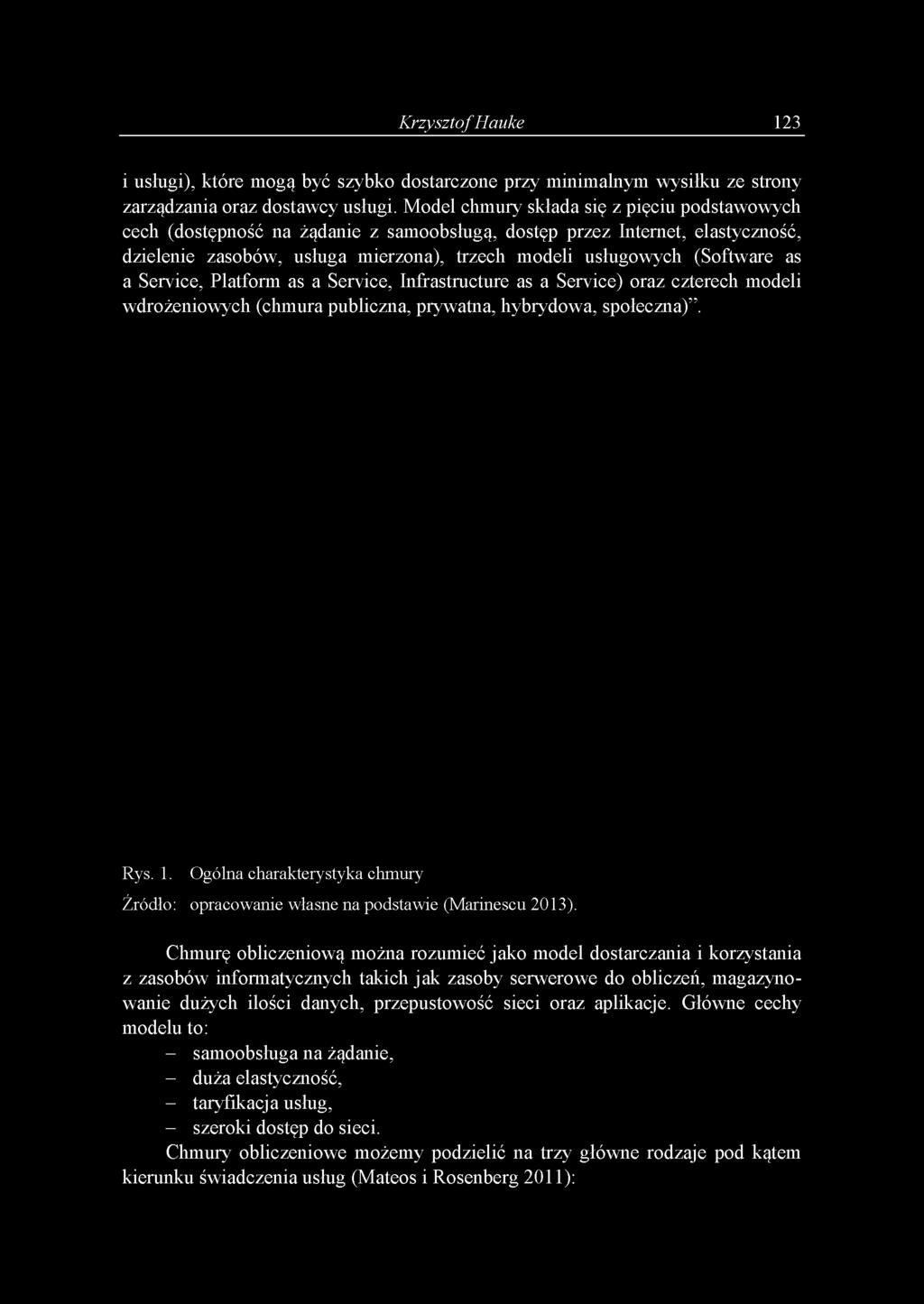 Krzysztof Hauke 123

i usługi), które mogą być szybko dostarczone przy minimalnym wysiłku ze strony zarządzania oraz dostawcy usługi. Model chmury składa się z pięciu podstawowych cech (dostępność na żądanie z samoobsługą, dostęp przez Internet, elastyczność, dzielenie zasobów, usługa mierzona), trzech modeli usługowych (Software as a Service, Platform as a Service, Infrastructure as a Service) oraz czterech modeli wdrożeniowych (chmura publiczna, prywatna, hybrydowa, społeczna)".

Rys. 1. Ogólna charakterystyka chmury

Źródło: opracowanie własne na podstawie (Marinescu 2013).

Chmurę obliczeniową można rozumieć jako model dostarczania i korzystania z zasobów informatycznych takich jak zasoby serwerowe do obliczeń, magazynowanie dużych ilości danych, przepustowość sieci oraz aplikacje. Główne cechy modelu to:
– samoobsługa na żądanie,
– duża elastyczność,
– taryfikacja usług,
– szeroki dostęp do sieci.
Chmury obliczeniowe możemy podzielić na trzy główne rodzaje pod kątem kierunku świadczenia usług (Mateos i Rosenberg 2011):